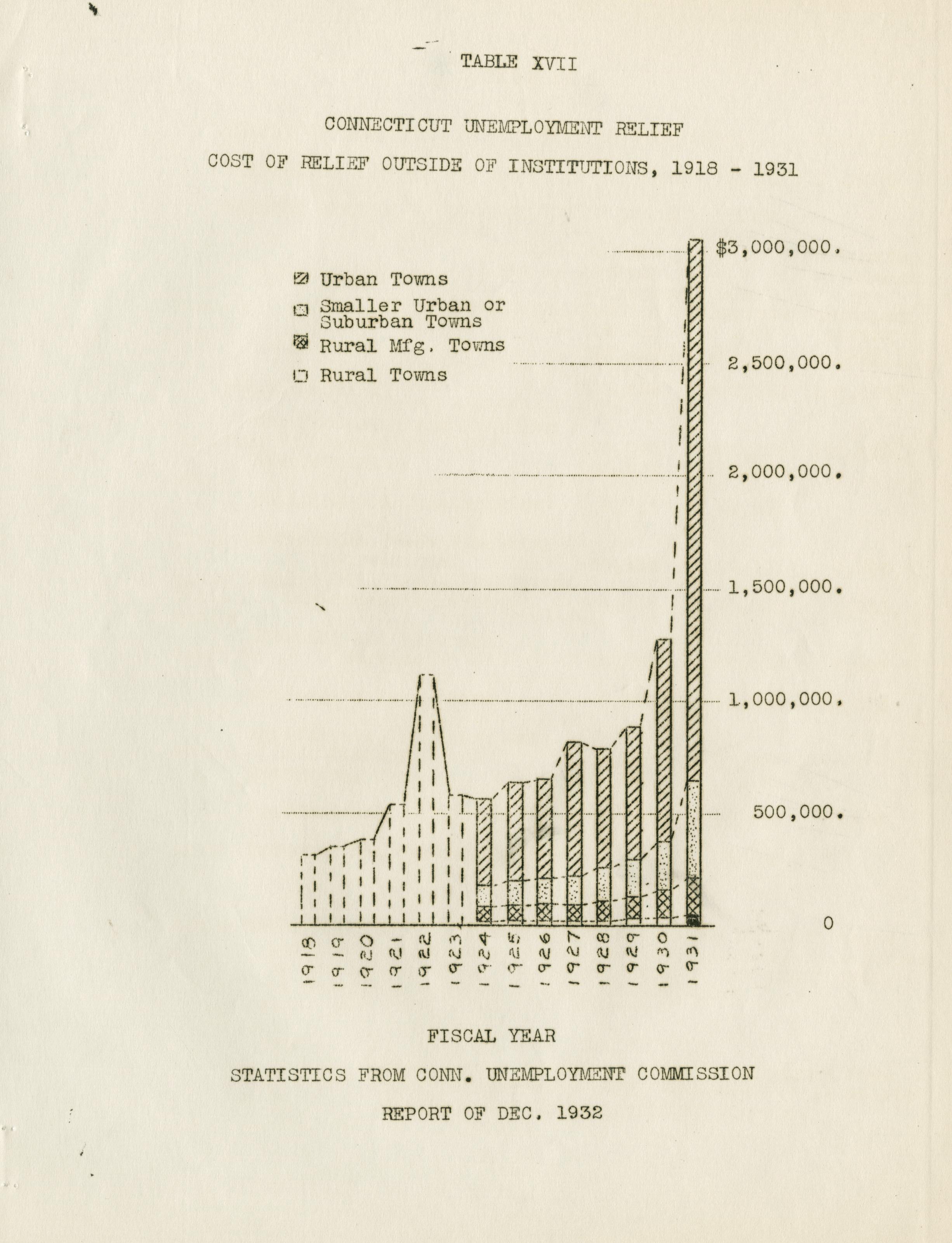 TABLE XVII

CONNECTICUT UNEMPLOYMENT RELIEF

COST OF RELIEF OUTSIDE OF INSTITUTIONS, 1918 - 1931

Urban Towns

Smaller Urban or Suburban Towns

Rural Mfg. Towns

Rural Towns

$3,000,000.

2,500,000.

2,000,000.

1,500,000.

1,000,000.

500,000.

0

1918 1919 1920 1921 1922 1923 1924 1925 1926 1927 1928 1929 1930 1931

FISCAL YEAR

STATISTICS FROM CONN. UNEMPLOYMENT COMMISSION

REPORT OF DEC. 1932